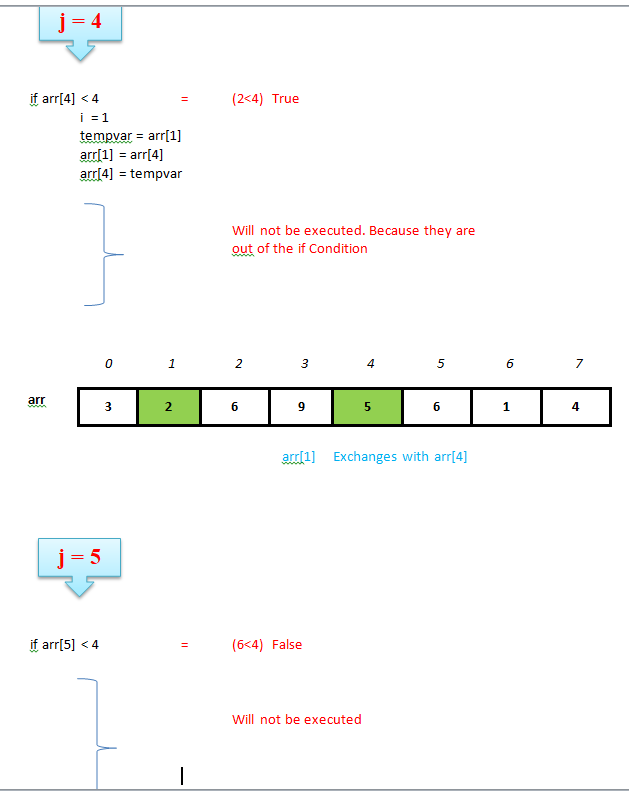 j = 4

if arr[4] < 4 = (2<4) True
i = 1
tempvar = arr[1]
arr[1] = arr[4]
arr[4] = tempvar

Will not be executed. Because they are out of the if Condition

| | 0 | 1 | 2 | 3 | 4 | 5 | 6 | 7 |
|---|---|---|---|---|---|---|---|---|
| arr | 3 | 2 | 6 | 9 | 5 | 6 | 1 | 4 |

arr[1] Exchanges with arr[4]

j = 5

if arr[5] < 4 = (6<4) False

Will not be executed